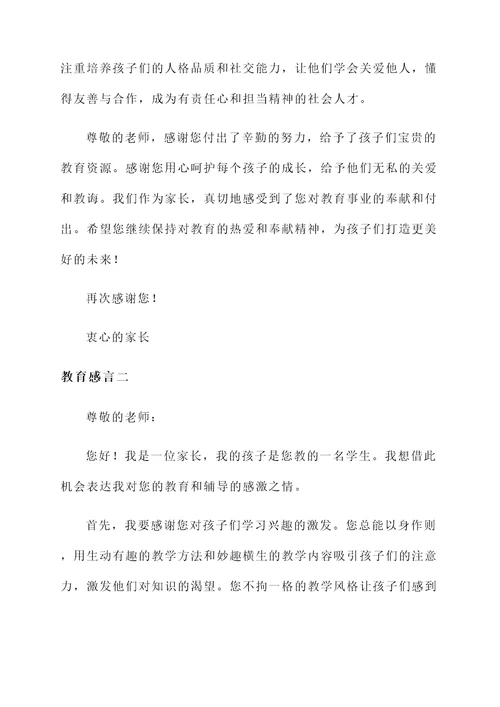 注重培养孩子们的人格品质和社交能力，让他们学会关爱他人，懂得友善与合作，成为有责任心和担当精神的社会人才。

尊敬的老师，感谢您付出了辛勤的努力，给予了孩子们宝贵的教育资源。感谢您用心呵护每个孩子的成长，给予他们无私的关爱和教诲。我们作为家长，真切地感受到了您对教育事业的奉献和付出。希望您继续保持对教育的热爱和奉献精神，为孩子们打造更美好的未来！

再次感谢您！

衷心的家长

教育感言二

尊敬的老师：

您好！我是一位家长，我的孩子是您教的一名学生。我想借此机会表达我对您的教育和辅导的感激之情。

首先，我要感谢您对孩子们学习兴趣的激发。您总能以身作则，用生动有趣的教学方法和妙趣横生的教学内容吸引孩子们的注意力，激发他们对知识的渴望。您不拘一格的教学风格让孩子们感到